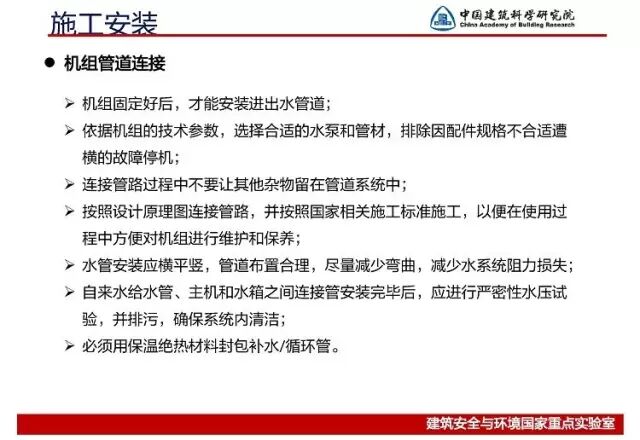 施工安装

中国建筑科学研究院
China Academy of Building Research

● 机组管道连接

➢ 机组固定好后，才能安装进出水管道；
➢ 依据机组的技术参数，选择合适的水泵和管材，排除因配件规格不合适遭横的故障停机；
➢ 连接管路过程中不要让其他杂物留在管道系统中；
➢ 按照设计原理图连接管路，并按照国家相关施工标准施工，以便在使用过程中方便对机组进行维护和保养；
➢ 水管安装应横平竖，管道布置合理，尽量减少弯曲，减少水系统阻力损失；
➢ 自来水给水管、主机和水箱之间连接管安装完毕后，应进行严密性水压试验，并排污，确保系统内清洁；
➢ 必须用保温绝热材料封包补水/循环管。

建筑安全与环境国家重点实验室